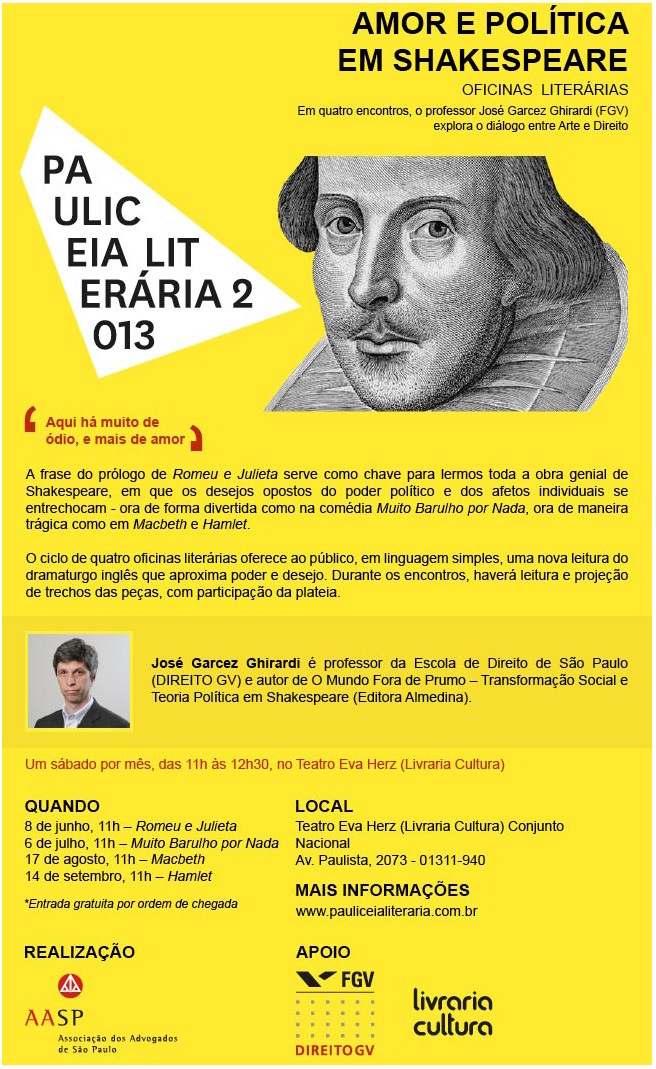 AMOR E POLÍTICA EM SHAKESPEARE

OFICINAS LITERÁRIAS

Em quatro encontros, o professor José Garcez Ghirardi (FGV) explora o diálogo entre Arte e Direito

PA
ULIC
EIA LIT
ERÁRIA 2
013

Aqui há muito de ódio, e mais de amor

A frase do prólogo de Romeu e Julieta serve como chave para lermos toda a obra genial de Shakespeare, em que os desejos opostos do poder político e dos afetos individuais se entrechocam - ora de forma divertida como na comédia Muito Barulho por Nada, ora de maneira trágica como em Macbeth e Hamlet.

O ciclo de quatro oficinas literárias oferece ao público, em linguagem simples, uma nova leitura do dramaturgo inglês que aproxima poder e desejo. Durante os encontros, haverá leitura e projeção de trechos das peças, com participação da plateia.

José Garcez Ghirardi é professor da Escola de Direito de São Paulo (DIREITO GV) e autor de O Mundo Fora de Prumo – Transformação Social e Teoria Política em Shakespeare (Editora Almedina).

Um sábado por mês, das 11h às 12h30, no Teatro Eva Herz (Livraria Cultura)

QUANDO
8 de junho, 11h – Romeu e Julieta
6 de julho, 11h – Muito Barulho por Nada
17 de agosto, 11h – Macbeth
14 de setembro, 11h – Hamlet

*Entrada gratuita por ordem de chegada

LOCAL
Teatro Eva Herz (Livraria Cultura) Conjunto Nacional
Av. Paulista, 2073 - 01311-940

MAIS INFORMAÇÕES
www.pauliceialiteraria.com.br

REALIZAÇÃO
AASP
Associação dos Advogados de São Paulo

APOIO
FGV
DIREITO GV
livraria cultura